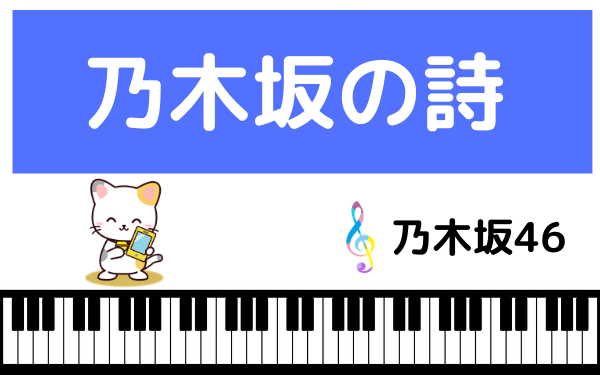 乃木坂の詩

乃木坂46